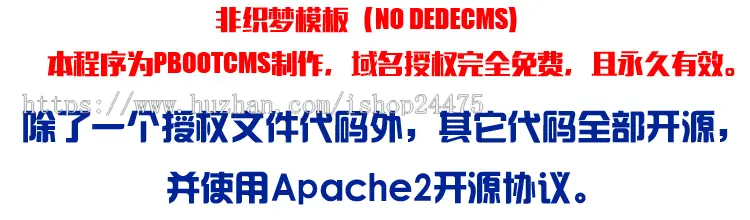 非织梦模板（NO DEDECMS)

本程序为PBOOTCMS制作，域名授权完全免费，且永久有效。

https://www.huzhan.com/ishop24475

除了一个授权文件代码外，其它代码全部开源，

并使用Apache2开源协议。